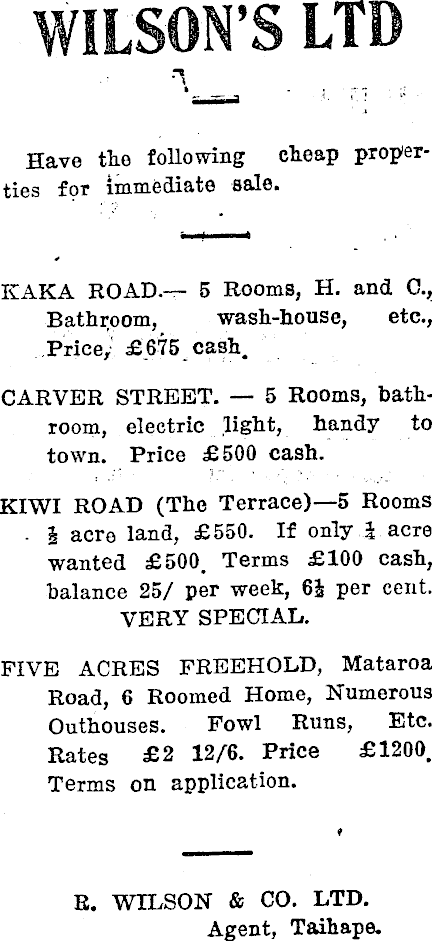 WILSON'S LTD

Have the following cheap properties for immediate sale.

KAKA ROAD.— 5 Rooms, H. and C., Bathroom, wash-house, etc., Price, £675 cash.

CARVER STREET. — 5 Rooms, bathroom, electric light, handy to town. Price £500 cash.

KIWI ROAD (The Terrace)—5 Rooms ½ acre land, £550. If only ¼ acre wanted £500. Terms £100 cash, balance 25/ per week, 6½ per cent. VERY SPECIAL.

FIVE ACRES FREEHOLD, Mataroa Road, 6 Roomed Home, Numerous Outhouses. Fowl Runs, Etc. Rates £2 12/6. Price £1200. Terms on application.

R. WILSON & CO. LTD.
Agent, Taihape.